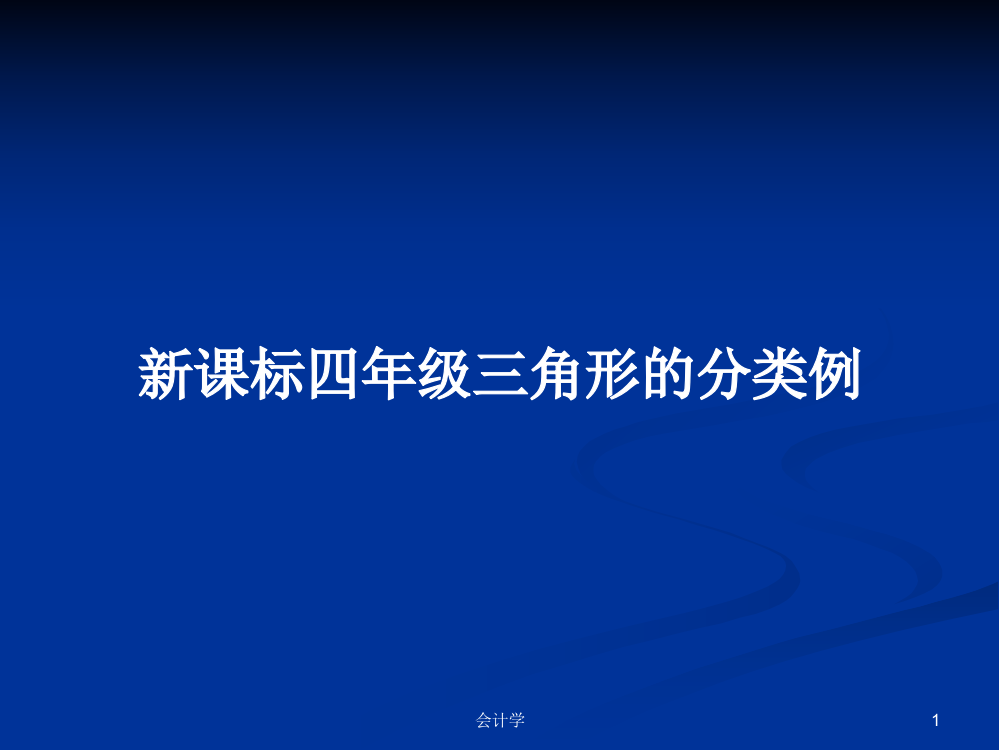 新课标四年级三角形的分类例

会计学

1